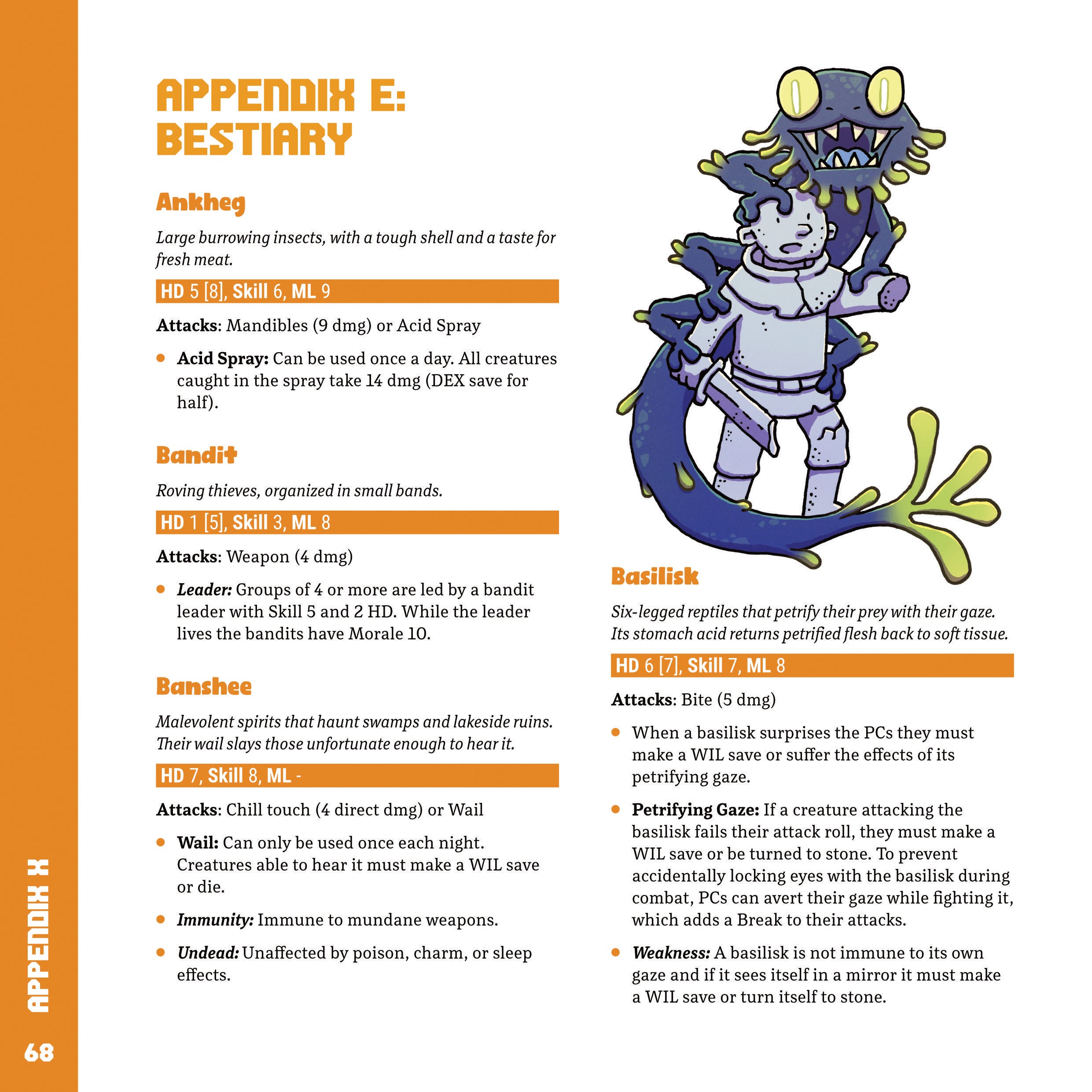 APPENDIX E: BESTIARY

Ankheg

Large burrowing insects, with a tough shell and a taste for fresh meat.

HD 5 [8], Skill 6, ML 9

Attacks: Mandibles (9 dmg) or Acid Spray

• Acid Spray: Can be used once a day. All creatures caught in the spray take 14 dmg (DEX save for half).

Bandit

Roving thieves, organized in small bands.

HD 1 [5], Skill 3, ML 8

Attacks: Weapon (4 dmg)

• Leader: Groups of 4 or more are led by a bandit leader with Skill 5 and 2 HD. While the leader lives the bandits have Morale 10.

Banshee

Malevolent spirits that haunt swamps and lakeside ruins. Their wail slays those unfortunate enough to hear it.

HD 7, Skill 8, ML -

Attacks: Chill touch (4 direct dmg) or Wail

• Wail: Can only be used once each night. Creatures able to hear it must make a WIL save or die.

• Immunity: Immune to mundane weapons.

• Undead: Unaffected by poison, charm, or sleep effects.

Basilisk

Six-legged reptiles that petrify their prey with their gaze. Its stomach acid returns petrified flesh back to soft tissue.

HD 6 [7], Skill 7, ML 8

Attacks: Bite (5 dmg)

• When a basilisk surprises the PCs they must make a WIL save or suffer the effects of its petrifying gaze.

• Petrifying Gaze: If a creature attacking the basilisk fails their attack roll, they must make a WIL save or be turned to stone. To prevent accidentally locking eyes with the basilisk during combat, PCs can avert their gaze while fighting it, which adds a Break to their attacks.

• Weakness: A basilisk is not immune to its own gaze and if it sees itself in a mirror it must make a WIL save or turn itself to stone.

APPENDIX X

68